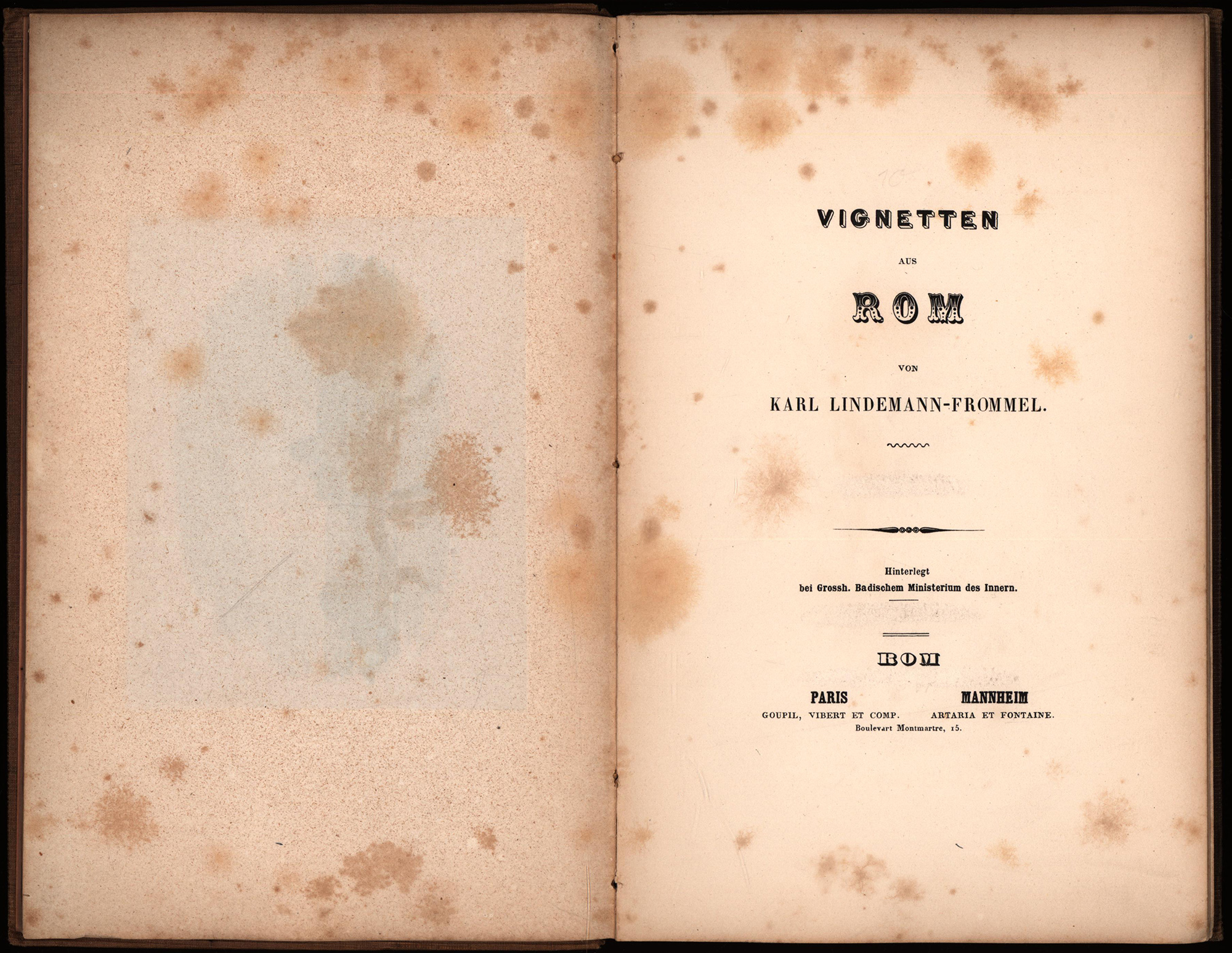 10

VIGNETTEN

AUS

ROM

VON

KARL LINDEMANN-FROMMEL.

Hinterlegt
bei Grossh. Badischem Ministerium des Innern.

ROM

PARIS
GOUPIL, VIBERT ET COMP.
Boulevart Montmartre, 15.

MANNHEIM
ARTARIA ET FONTAINE.